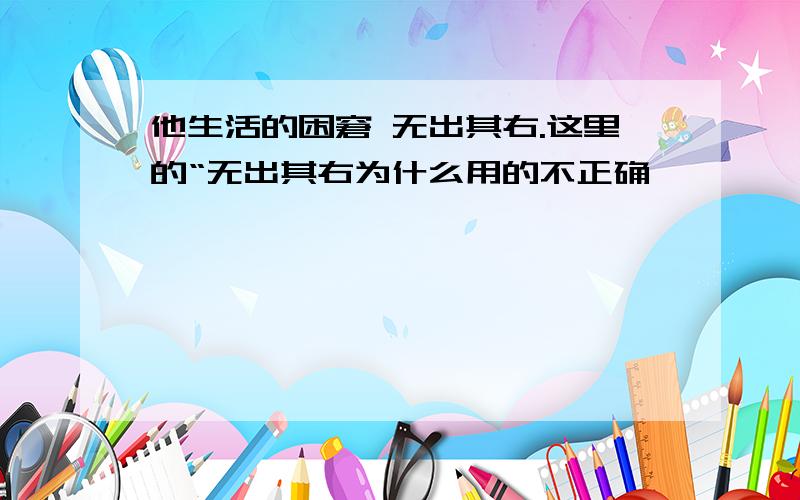 他生活的困窘 无出其右.这里的“无出其右为什么用的不正确